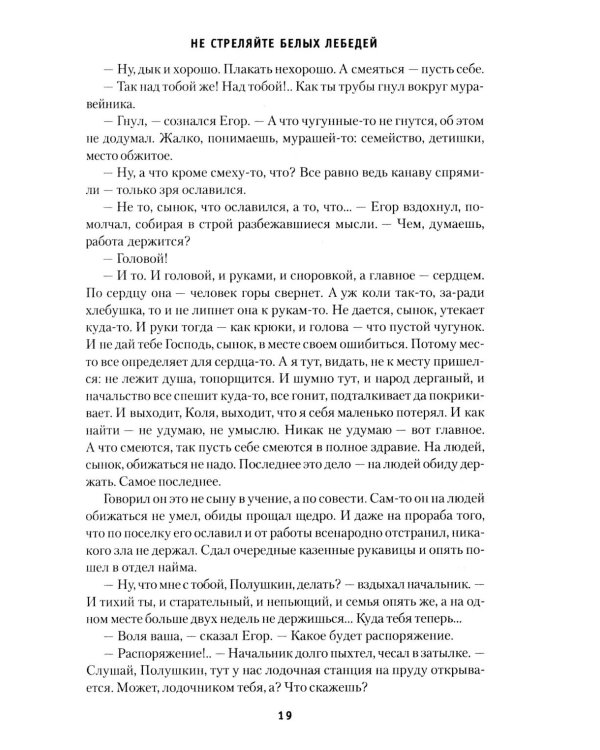 НЕ СТРЕЛЯЙТЕ БЕЛЫХ ЛЕБЕДЕЙ

— Ну, дык и хорошо. Плакать нехорошо. А смеяться — пусть себе.

— Так над тобой же! Над тобой!.. Как ты трубы гнул вокруг муравейника.

— Гнул, — сознался Егор. — А что чугунные-то не гнутся, об этом не додумал. Жалко, понимаешь, мурашей-то: семейство, детишки, место обжитое.

— Ну, а что кроме смеху-то, что? Все равно ведь канаву спрямили — только зря ославился.

— Не то, сынок, что ославился, а то, что... — Егор вздохнул, помолчал, собирая в строй разбежавшиеся мысли. — Чем, думаешь, работа держится?

— Головой!

— И то. И головой, и руками, и сноровкой, а главное — сердцем. По сердцу она — человек горы свернет. А уж коли так-то, за-ради хлебушка, то и не липнет она к рукам-то. Не дается, сынок, утекает куда-то. И руки тогда — как крюки, и голова — что пустой чугунок. И не дай тебе Господь, сынок, в месте своем ошибиться. Потому место все определяет для сердца-то. А я тут, видать, не к месту пришелся: не лежит душа, топорщится. И шумно тут, и народ дерганый, и начальство все спешит куда-то, все гонит, подталкивает да покрикивает. И выходит, Коля, выходит, что я себя маленько потерял. И как найти — не удумаю, не умыслю. Никак не удумаю — вот главное. А что смеются, так пусть себе смеются в полное здравие. На людей, сынок, обижаться не надо. Последнее это дело — на людей обиду держать. Самое последнее.

Говорил он это не сыну в учение, а по совести. Сам-то он на людей обижаться не умел, обиды прощал щедро. И даже на прораба того, что по поселку его ославил и от работы всенародно отстранил, никакого зла не держал. Сдал очередные казенные рукавицы и опять пошел в отдел найма.

— Ну, что мне с тобой, Полушкин, делать? — вздыхал начальник. — И тихий ты, и старательный, и непьющий, и семья опять же, а на одном месте больше двух недель не держишься... Куда тебя теперь...

— Воля ваша, — сказал Егор. — Какое будет распоряжение.

— Распоряжение!.. — Начальник долго пыхтел, чесал в затылке. — Слушай, Полушкин, тут у нас лодочная станция на пруду открывается. Может, лодочником тебя, а? Что скажешь?

19